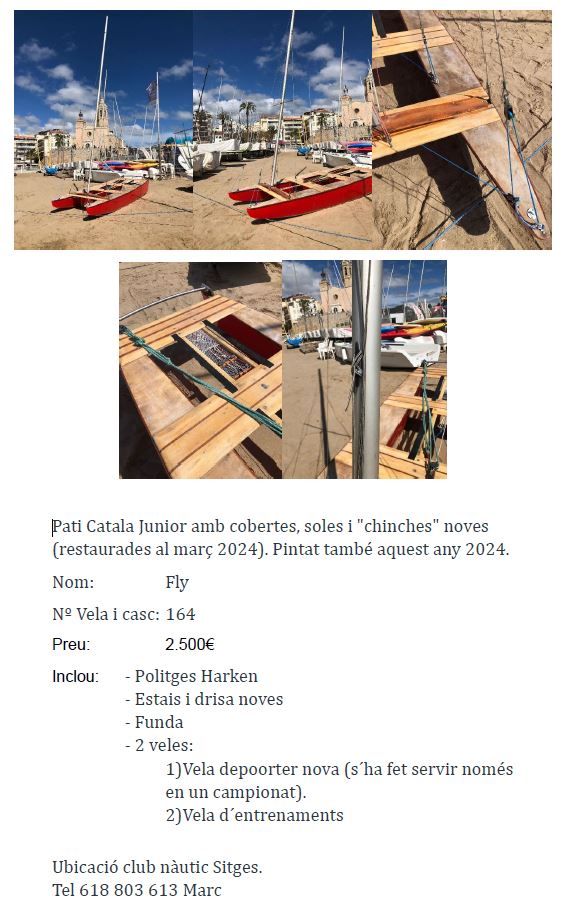 Pati Catala Junior amb cobertes, soles i "chinches" noves (restaurades al març 2024). Pintat també aquest any 2024.

Nom: Fly

Nº Vela i casc: 164

Preu: 2.500€

Inclou:
- Politges Harken
- Estais i drisa noves
- Funda
- 2 veles:
1)Vela depoorter nova (s´ha fet servir només en un campionat).
2)Vela d´entrenaments

Ubicació club nàutic Sitges.
Tel 618 803 613 Marc